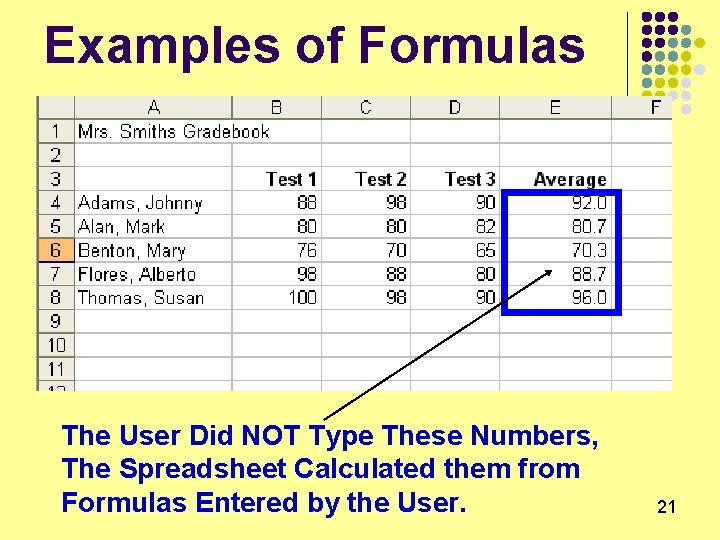 Examples of Formulas

| | A | B | C | D | E | F |
|---|---|---|---|---|---|---|
| 1 | Mrs. Smiths Gradebook | | | | | |
| 2 | | | | | | |
| 3 | | Test 1 | Test 2 | Test 3 | Average | |
| 4 | Adams, Johnny | 88 | 98 | 90 | 92.0 | |
| 5 | Alan, Mark | 80 | 80 | 82 | 80.7 | |
| 6 | Benton, Mary | 76 | 70 | 65 | 70.3 | |
| 7 | Flores, Alberto | 98 | 88 | 80 | 88.7 | |
| 8 | Thomas, Susan | 100 | 98 | 90 | 96.0 | |
| 9 | | | | | | |
| 10 | | | | | | |
| 11 | | | | | | |

The User Did NOT Type These Numbers, The Spreadsheet Calculated them from Formulas Entered by the User.

21